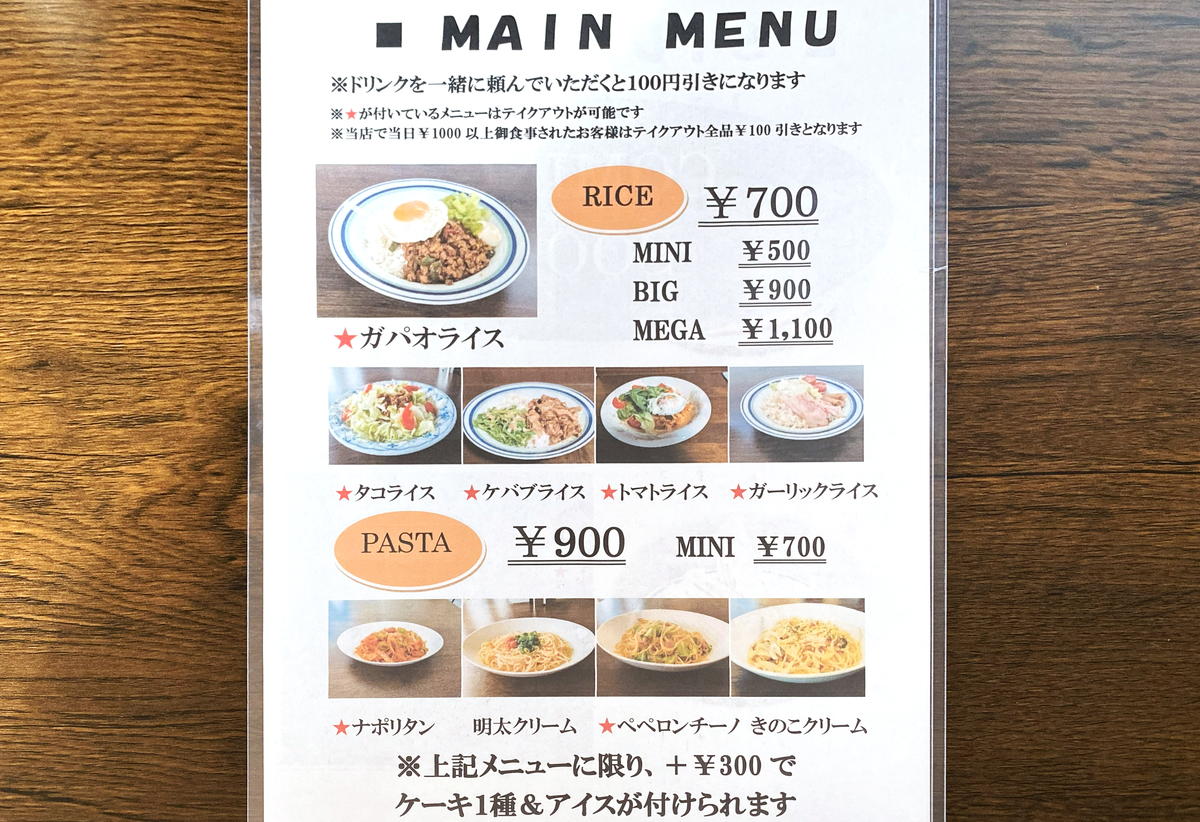 ■ MAIN MENU

※ドリンクを一緒に頼んでいただくと100円引きになります

※★が付いているメニューはテイクアウトが可能です

※当店で当日￥1000以上御食事されたお客様はテイクアウト全品￥100引きとなります

RICE ￥700

MINI ￥500
BIG ￥900
MEGA ￥1,100

★ガパオライス

★タコライス ★ケバブライス ★トマトライス ★ガーリックライス

PASTA ￥900 MINI ￥700

★ナポリタン 明太クリーム ★ペペロンチーノ きのこクリーム

※上記メニューに限り、＋￥300で
ケーキ1種＆アイスが付けられます